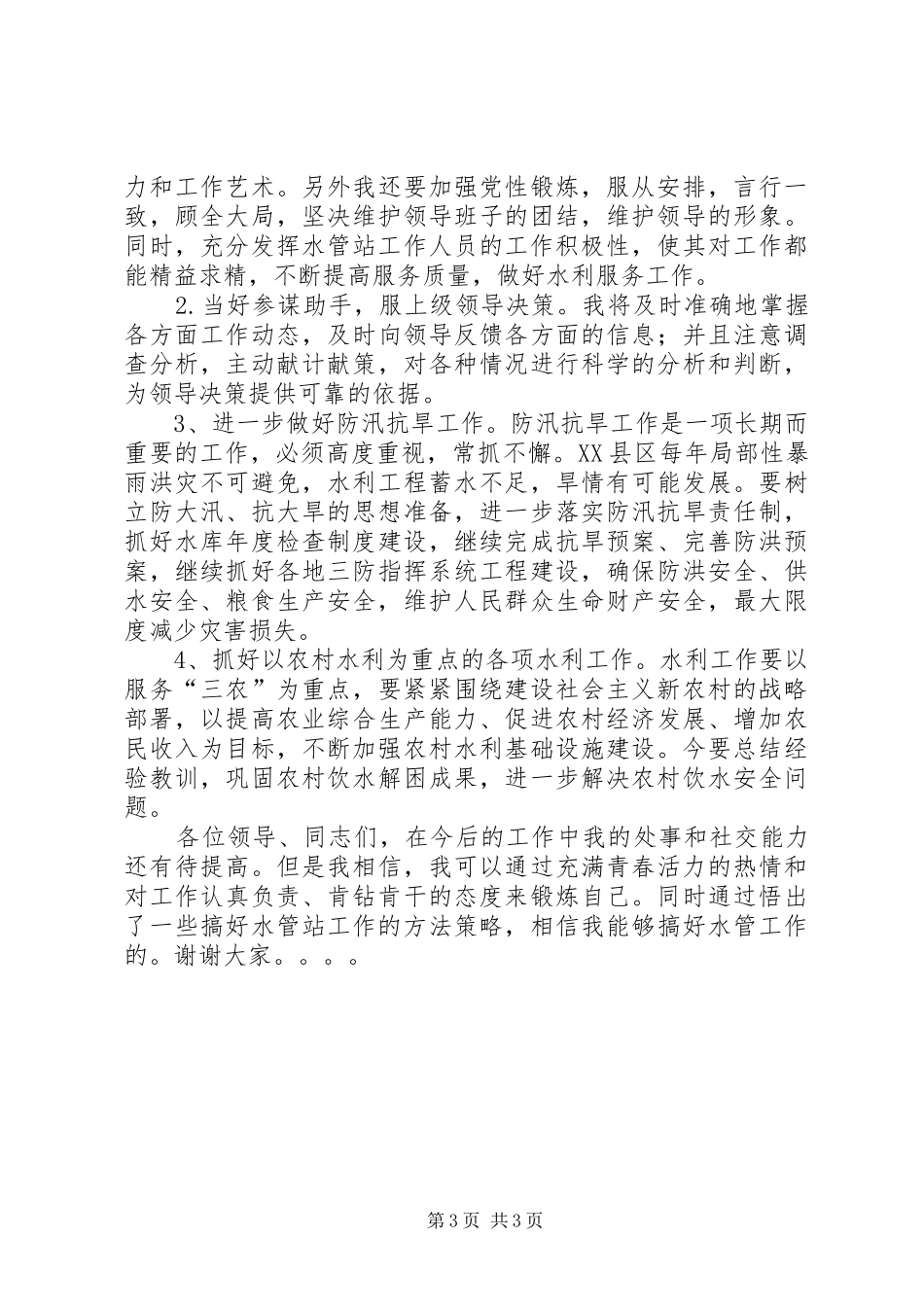 力和工作艺术。另外我还要加强党性锻炼，服从安排，言行一致，顾全大局，坚决维护领导班子的团结，维护领导的形象。同时，充分发挥水管站工作人员的工作积极性，使其对工作都能精益求精，不断提高服务质量，做好水利服务工作。

2.当好参谋助手，服上级领导决策。我将及时准确地掌握各方面工作动态，及时向领导反馈各方面的信息；并且注意调查分析，主动献计献策，对各种情况进行科学的分析和判断，为领导决策提供可靠的依据。

3、进一步做好防汛抗旱工作。防汛抗旱工作是一项长期而重要的工作，必须高度重视，常抓不懈。XX县区每年局部性暴雨洪灾不可避免，水利工程蓄水不足，旱情有可能发展。要树立防大汛、抗大旱的思想准备，进一步落实防汛抗旱责任制，抓好水库年度检查制度建设，继续完成抗旱预案、完善防洪预案，继续抓好各地三防指挥系统工程建设，确保防洪安全、供水安全、粮食生产安全，维护人民群众生命财产安全，最大限度减少灾害损失。

4、抓好以农村水利为重点的各项水利工作。水利工作要以服务“三农”为重点，要紧紧围绕建设社会主义新农村的战略部署，以提高农业综合生产能力、促进农村经济发展、增加农民收入为目标，不断加强农村水利基础设施建设。今要总结经验教训，巩固农村饮水解困成果，进一步解决农村饮水安全问题。

各位领导、同志们，在今后的工作中我的处事和社交能力还有待提高。但是我相信，我可以通过充满青春活力的热情和对工作认真负责、肯钻肯干的态度来锻炼自己。同时通过悟出了一些搞好水管站工作的方法策略，相信我能够搞好水管工作的。谢谢大家。。。。

第3页 共3页